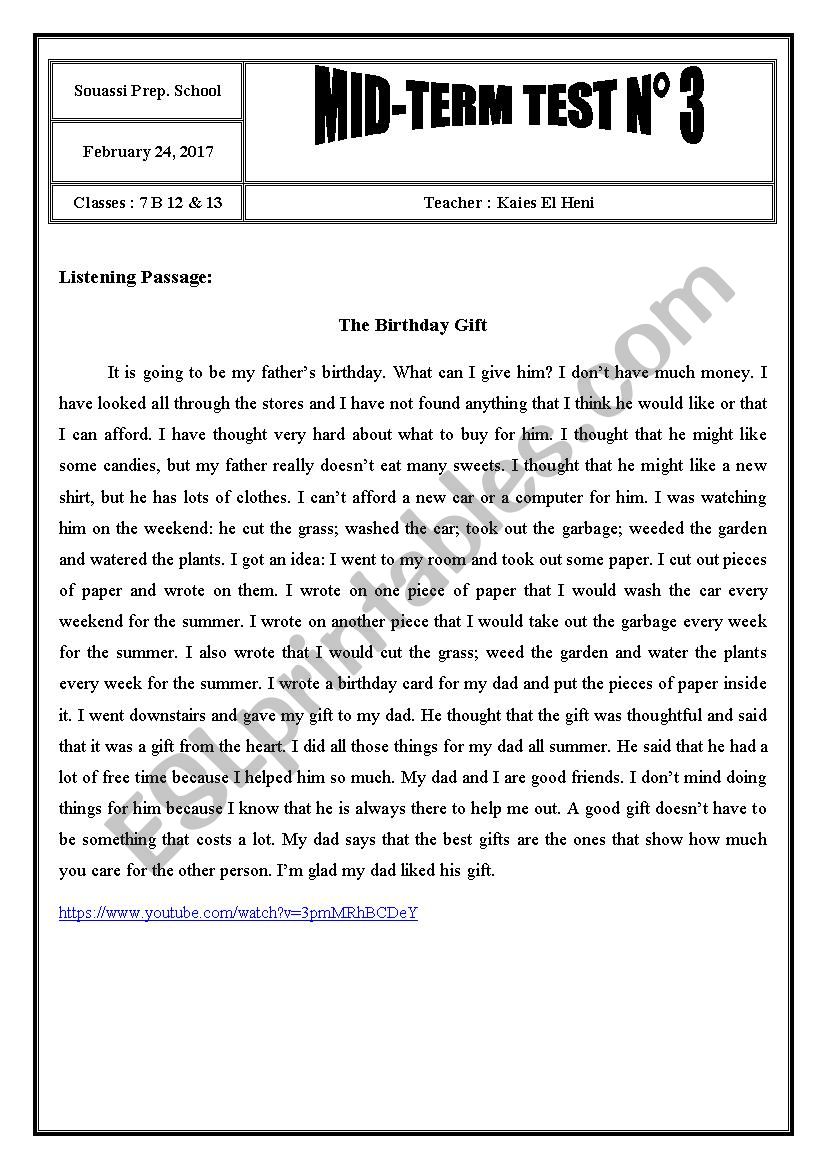 | Souassi Prep. School | MID-TERM TEST N° 3 |
|---|---|
| February 24, 2017 | |
| Classes : 7 B 12 & 13 | Teacher : Kaies El Heni |

Listening Passage:

The Birthday Gift

It is going to be my father's birthday. What can I give him? I don't have much money. I have looked all through the stores and I have not found anything that I think he would like or that I can afford. I have thought very hard about what to buy for him. I thought that he might like some candies, but my father really doesn't eat many sweets. I thought that he might like a new shirt, but he has lots of clothes. I can't afford a new car or a computer for him. I was watching him on the weekend: he cut the grass; washed the car; took out the garbage; weeded the garden and watered the plants. I got an idea: I went to my room and took out some paper. I cut out pieces of paper and wrote on them. I wrote on one piece of paper that I would wash the car every weekend for the summer. I wrote on another piece that I would take out the garbage every week for the summer. I also wrote that I would cut the grass; weed the garden and water the plants every week for the summer. I wrote a birthday card for my dad and put the pieces of paper inside it. I went downstairs and gave my gift to my dad. He thought that the gift was thoughtful and said that it was a gift from the heart. I did all those things for my dad all summer. He said that he had a lot of free time because I helped him so much. My dad and I are good friends. I don't mind doing things for him because I know that he is always there to help me out. A good gift doesn't have to be something that costs a lot. My dad says that the best gifts are the ones that show how much you care for the other person. I'm glad my dad liked his gift.

https://www.youtube.com/watch?v=3pmMRhBCDeY

ESLprintables.com